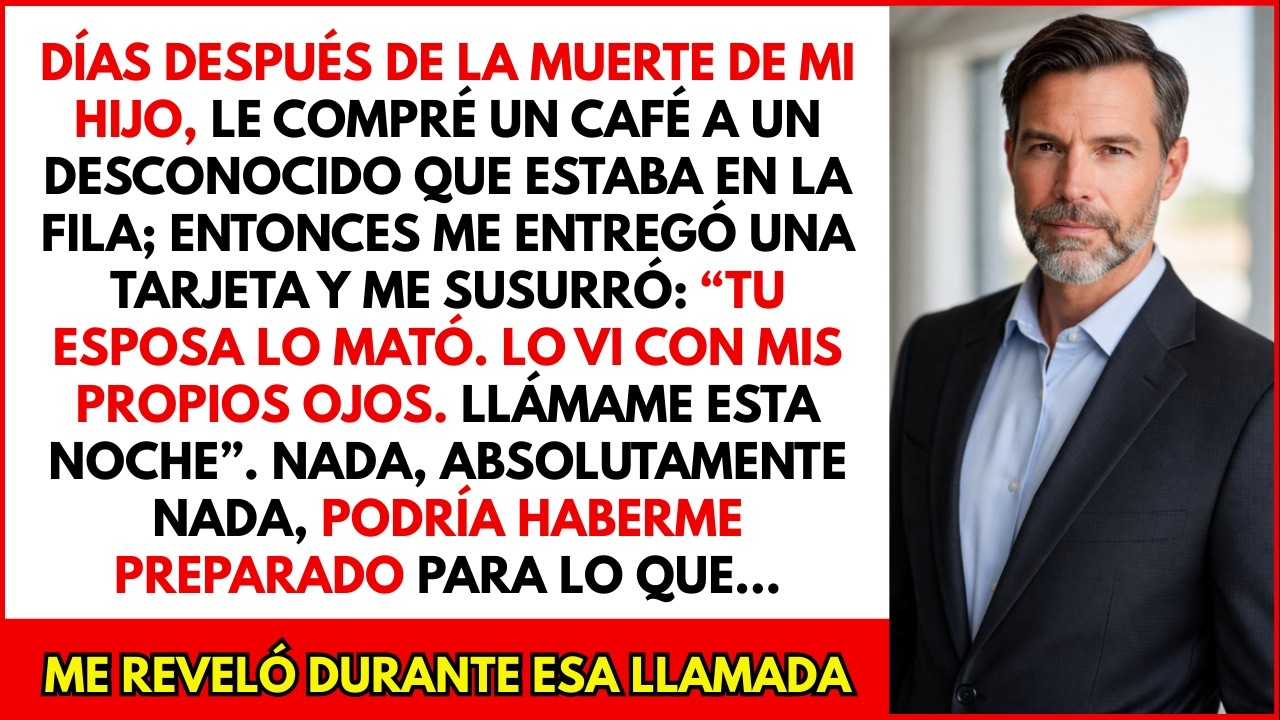 DÍAS DESPUÉS DE LA MUERTE DE MI HIJO, LE COMPRÉ UN CAFÉ A UN DESCONOCIDO QUE ESTABA EN LA FILA; ENTONCES ME ENTREGÓ UNA TARJETA Y ME SUSURRÓ: “TU ESPOSA LO MATÓ. LO VI CON MIS PROPIOS OJOS. LLÁMAME ESTA NOCHE”. NADA, ABSOLUTAMENTE NADA, PODRÍA HABERME PREPARADO PARA LO QUE...

ME REVELÓ DURANTE ESA LLAMADA